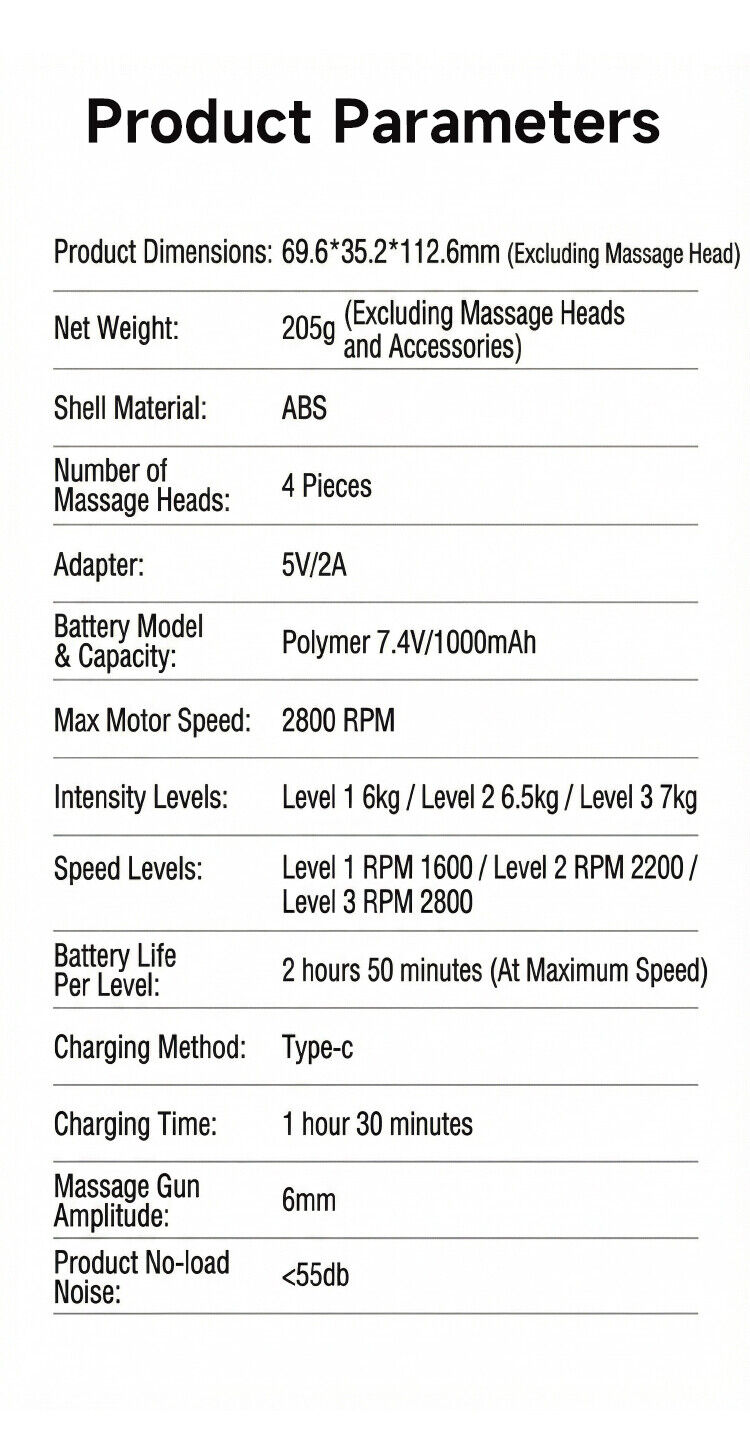 Product Parameters

Product Dimensions: 69.6*35.2*112.6mm (Excluding Massage Head)

Net Weight: 205g (Excluding Massage Heads and Accessories)

Shell Material: ABS

Number of Massage Heads: 4 Pieces

Adapter: 5V/2A

Battery Model & Capacity: Polymer 7.4V/1000mAh

Max Motor Speed: 2800 RPM

Intensity Levels: Level 1 6kg / Level 2 6.5kg / Level 3 7kg

Speed Levels: Level 1 RPM 1600 / Level 2 RPM 2200 / Level 3 RPM 2800

Battery Life Per Level: 2 hours 50 minutes (At Maximum Speed)

Charging Method: Type-c

Charging Time: 1 hour 30 minutes

Massage Gun Amplitude: 6mm

Product No-load Noise: <55db